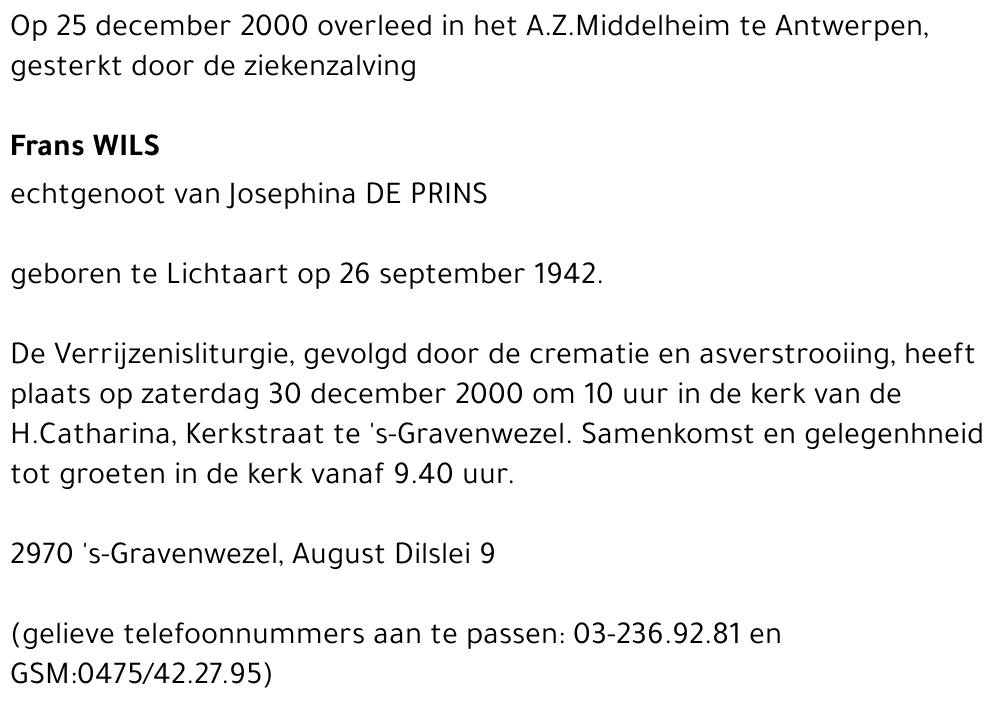 Op 25 december 2000 overleed in het A.Z.Middelheim te Antwerpen, gesterkt door de ziekenzalving

Frans WILS

echtgenoot van Josephina DE PRINS

geboren te Lichtaart op 26 september 1942.

De Verrijzenisliturgie, gevolgd door de crematie en asverstrooiing, heeft plaats op zaterdag 30 december 2000 om 10 uur in de kerk van de H.Catharina, Kerkstraat te 's-Gravenwezel. Samenkomst en gelegenhneid tot groeten in de kerk vanaf 9.40 uur.

2970 's-Gravenwezel, August Dilslei 9

(gelieve telefoonnummers aan te passen: 03-236.92.81 en GSM:0475/42.27.95)